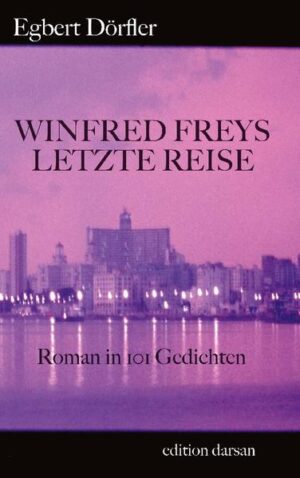 Egbert Dörfler

WINFRED FREYS LETZTE REISE

Roman in 101 Gedichten

edition darsan